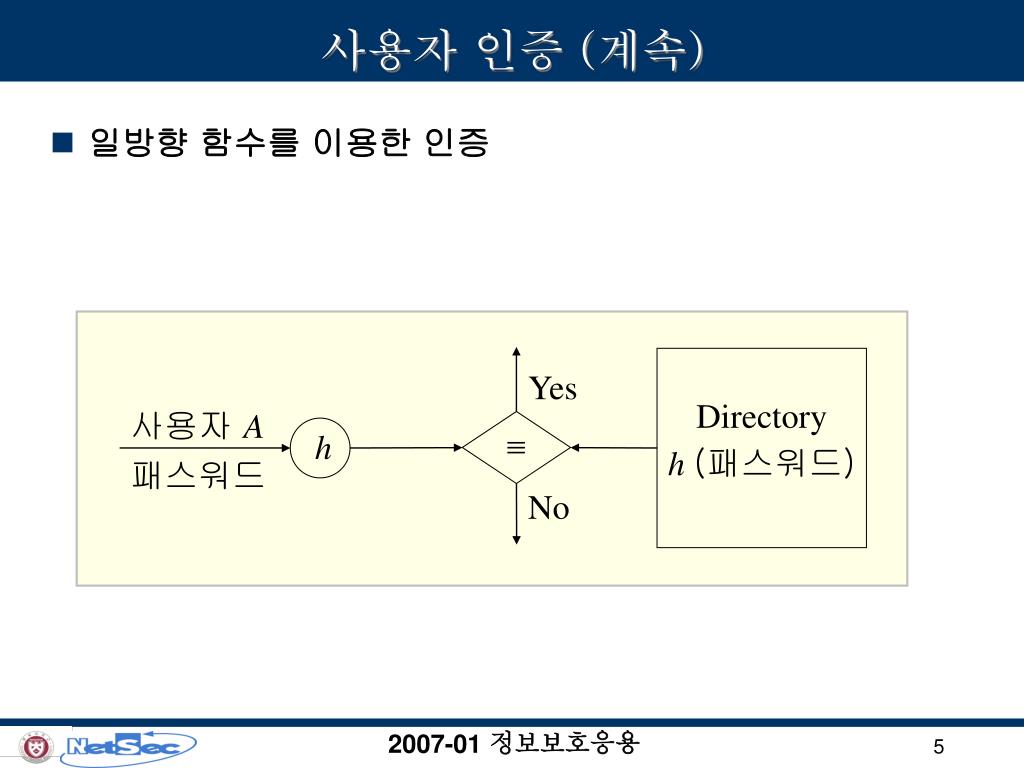 사용자 인증 (계속)

■ 일방향 함수를 이용한 인증

사용자 $A$
패스워드

$h$

$\equiv$

Yes

No

Directory
$h$ (패스워드)

NetSec

2007-01 정보보호응용

5